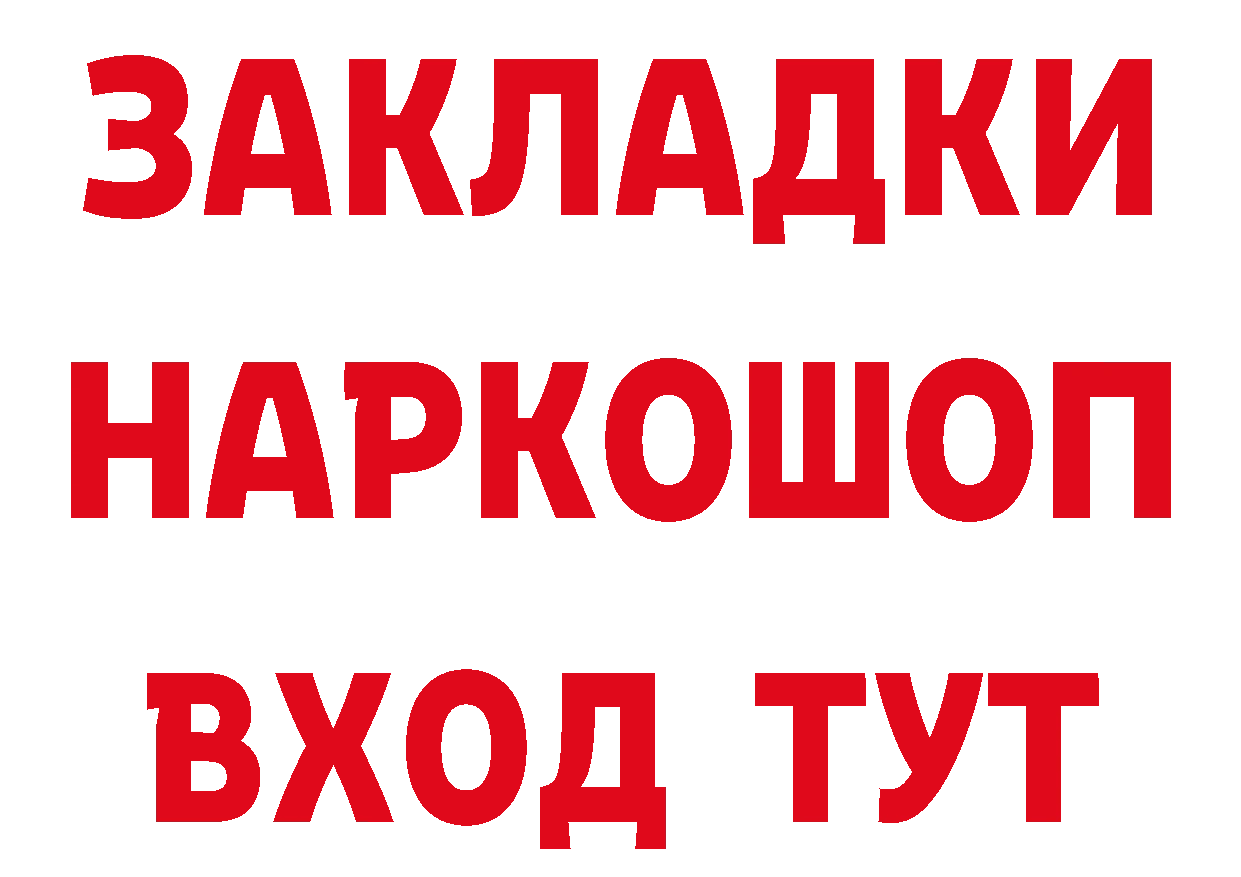 ЗАКЛАДКИ НАРКОШОП ВХОД ТУТ